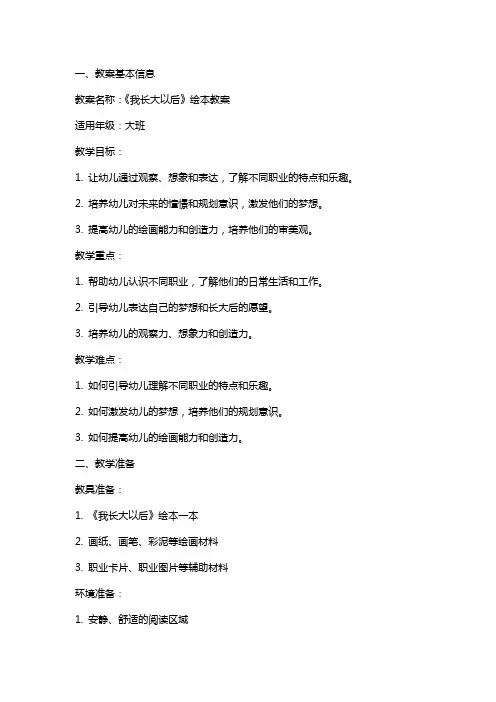 一、教案基本信息

教案名称：《我长大以后》绘本教案

适用年级：大班

教学目标：

1. 让幼儿通过观察、想象和表达，了解不同职业的特点和乐趣。

2. 培养幼儿对未来的憧憬和规划意识，激发他们的梦想。

3. 提高幼儿的绘画能力和创造力，培养他们的审美观。

教学重点：

1. 帮助幼儿认识不同职业，了解他们的日常生活和工作。

2. 引导幼儿表达自己的梦想和长大后的愿望。

3. 培养幼儿的观察力、想象力和创造力。

教学难点：

1. 如何引导幼儿理解不同职业的特点和乐趣。

2. 如何激发幼儿的梦想，培养他们的规划意识。

3. 如何提高幼儿的绘画能力和创造力。

二、教学准备

教具准备：

1. 《我长大以后》绘本一本

2. 画纸、画笔、彩泥等绘画材料

3. 职业卡片、职业图片等辅助材料

环境准备：

1. 安静、舒适的阅读区域